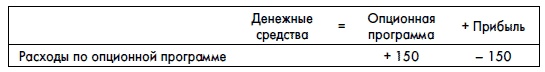 |  | Денежные средства | = | Опционная программа | + Прибыль |
|---|---|---|---|---|
| Расходы по опционной программе |  |  | + 150 | – 150 |